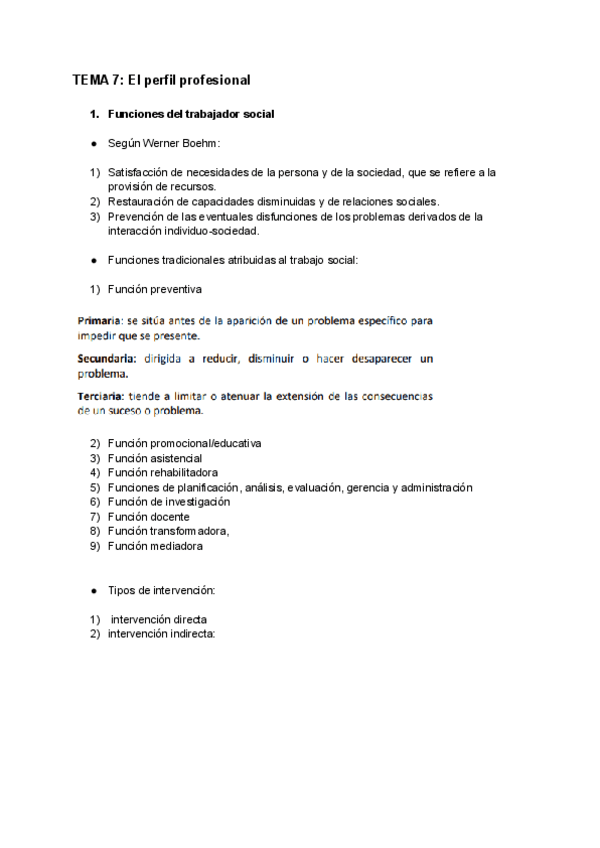 TEMA 7: El perfil profesional

1. Funciones del trabajador social

● Según Werner Boehm:

1) Satisfacción de necesidades de la persona y de la sociedad, que se refiere a la provisión de recursos.
2) Restauración de capacidades disminuidas y de relaciones sociales.
3) Prevención de las eventuales disfunciones de los problemas derivados de la interacción individuo-sociedad.

● Funciones tradicionales atribuidas al trabajo social:

1) Función preventiva

Primaria: se sitúa antes de la aparición de un problema específico para impedir que se presente.

Secundaria: dirigida a reducir, disminuir o hacer desaparecer un problema.

Terciaria: tiende a limitar o atenuar la extensión de las consecuencias de un suceso o problema.

2) Función promocional/educativa
3) Función asistencial
4) Función rehabilitadora
5) Funciones de planificación, análisis, evaluación, gerencia y administración
6) Función de investigación
7) Función docente
8) Función transformadora,
9) Función mediadora

● Tipos de intervención:

1) intervención directa
2) intervención indirecta: